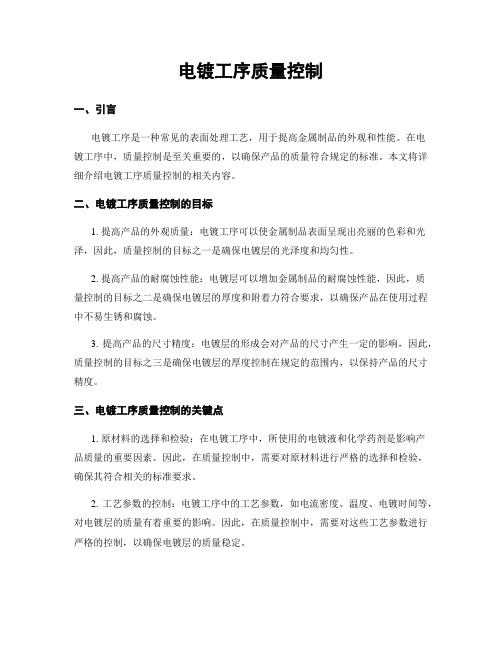 电镀工序质量控制

一、引言

电镀工序是一种常见的表面处理工艺，用于提高金属制品的外观和性能。在电镀工序中，质量控制是至关重要的，以确保产品的质量符合规定的标准。本文将详细介绍电镀工序质量控制的相关内容。

二、电镀工序质量控制的目标

1. 提高产品的外观质量：电镀工序可以使金属制品表面呈现出亮丽的色彩和光泽，因此，质量控制的目标之一是确保电镀层的光泽度和均匀性。

2. 提高产品的耐腐蚀性能：电镀层可以增加金属制品的耐腐蚀性能，因此，质量控制的目标之二是确保电镀层的厚度和附着力符合要求，以确保产品在使用过程中不易生锈和腐蚀。

3. 提高产品的尺寸精度：电镀层的形成会对产品的尺寸产生一定的影响，因此，质量控制的目标之三是确保电镀层的厚度控制在规定的范围内，以保持产品的尺寸精度。

三、电镀工序质量控制的关键点

1. 原材料的选择和检验：在电镀工序中，所使用的电镀液和化学药剂是影响产品质量的重要因素。因此，在质量控制中，需要对原材料进行严格的选择和检验，确保其符合相关的标准要求。

2. 工艺参数的控制：电镀工序中的工艺参数，如电流密度、温度、电镀时间等，对电镀层的质量有着重要的影响。因此，在质量控制中，需要对这些工艺参数进行严格的控制，以确保电镀层的质量稳定。